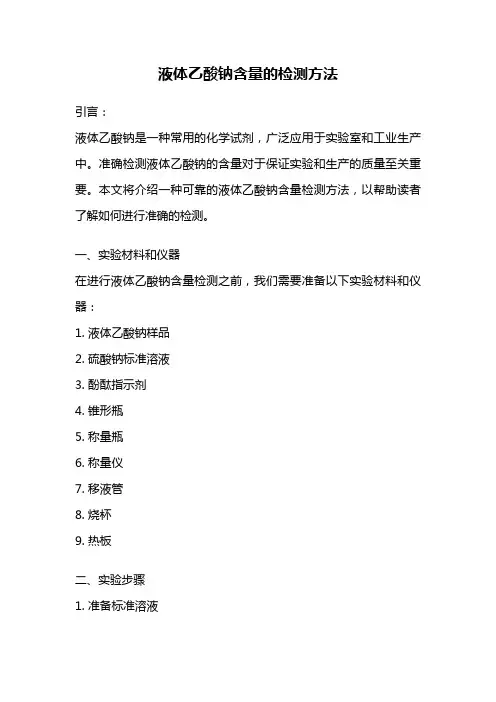 液体乙酸钠含量的检测方法

引言：

液体乙酸钠是一种常用的化学试剂，广泛应用于实验室和工业生产中。准确检测液体乙酸钠的含量对于保证实验和生产的质量至关重要。本文将介绍一种可靠的液体乙酸钠含量检测方法，以帮助读者了解如何进行准确的检测。

一、实验材料和仪器

在进行液体乙酸钠含量检测之前，我们需要准备以下实验材料和仪器：

1. 液体乙酸钠样品

2. 硫酸钠标准溶液

3. 酚酞指示剂

4. 锥形瓶

5. 称量瓶

6. 称量仪

7. 移液管

8. 烧杯

9. 热板

二、实验步骤

1. 准备标准溶液